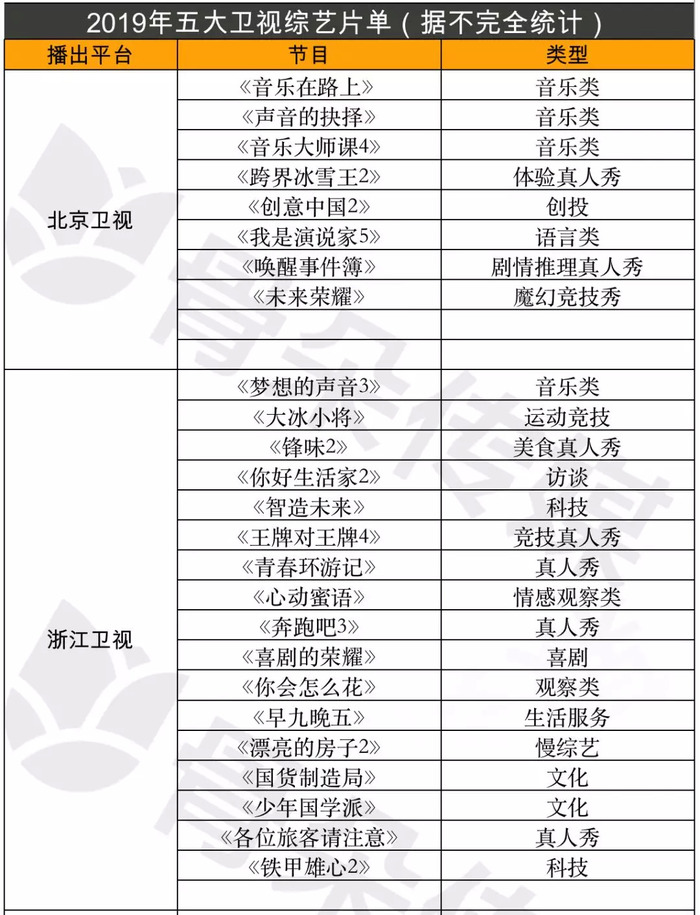 2019年五大卫视综艺片单（据不完全统计）

| 播出平台 | 节目 | 类型 |
|---|---|---|
| 北京卫视 | 《音乐在路上》 | 音乐类 |
| | 《声音的抉择》 | 音乐类 |
| | 《音乐大师课4》 | 音乐类 |
| | 《跨界冰雪王2》 | 体验真人秀 |
| | 《创意中国2》 | 创投 |
| | 《我是演说家5》 | 语言类 |
| | 《唤醒事件簿》 | 剧情推理真人秀 |
| | 《未来荣耀》 | 魔幻竞技秀 |
| | | |
| | | |
| 浙江卫视 | 《梦想的声音3》 | 音乐类 |
| | 《大冰小将》 | 运动竞技 |
| | 《锋味2》 | 美食真人秀 |
| | 《你好生活家2》 | 访谈 |
| | 《智造未来》 | 科技 |
| | 《王牌对王牌4》 | 竞技真人秀 |
| | 《青春环游记》 | 真人秀 |
| | 《心动蜜语》 | 情感观察类 |
| | 《奔跑吧3》 | 真人秀 |
| | 《喜剧的荣耀》 | 喜剧 |
| | 《你会怎么花》 | 观察类 |
| | 《早九晚五》 | 生活服务 |
| | 《漂亮的房子2》 | 慢综艺 |
| | 《国货制造局》 | 文化 |
| | 《少年国学派》 | 文化 |
| | 《各位旅客请注意》 | 真人秀 |
| | 《铁甲雄心2》 | 科技 |
| | | |